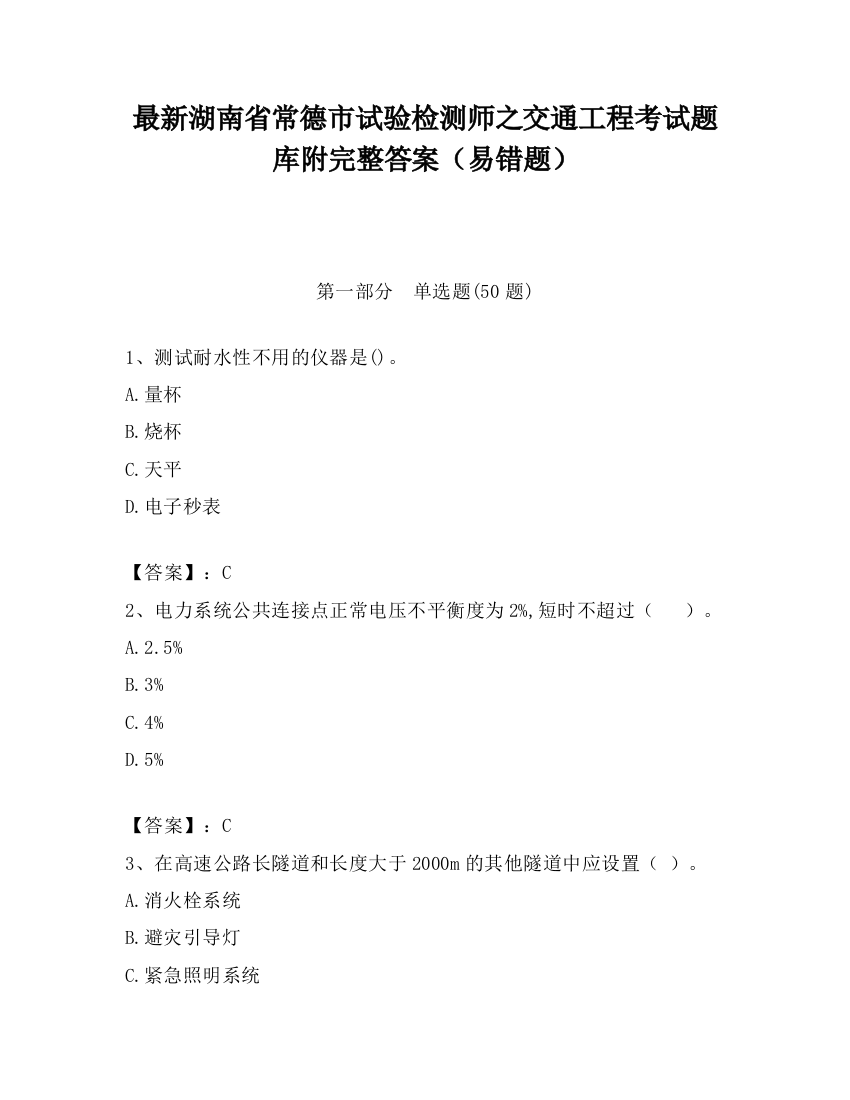 最新湖南省常德市试验检测师之交通工程考试题库附完整答案（易错题）

第一部分　单选题(50 题)

1、测试耐水性不用的仪器是()。

A.量杯

B.烧杯

C.天平

D.电子秒表

【答案】：C

2、电力系统公共连接点正常电压不平衡度为 2%,短时不超过（　　）。

A.2.5%

B.3%

C.4%

D.5%

【答案】：C

3、在高速公路长隧道和长度大于 2000m 的其他隧道中应设置（ ）。

A.消火栓系统

B.避灾引导灯

C.紧急照明系统